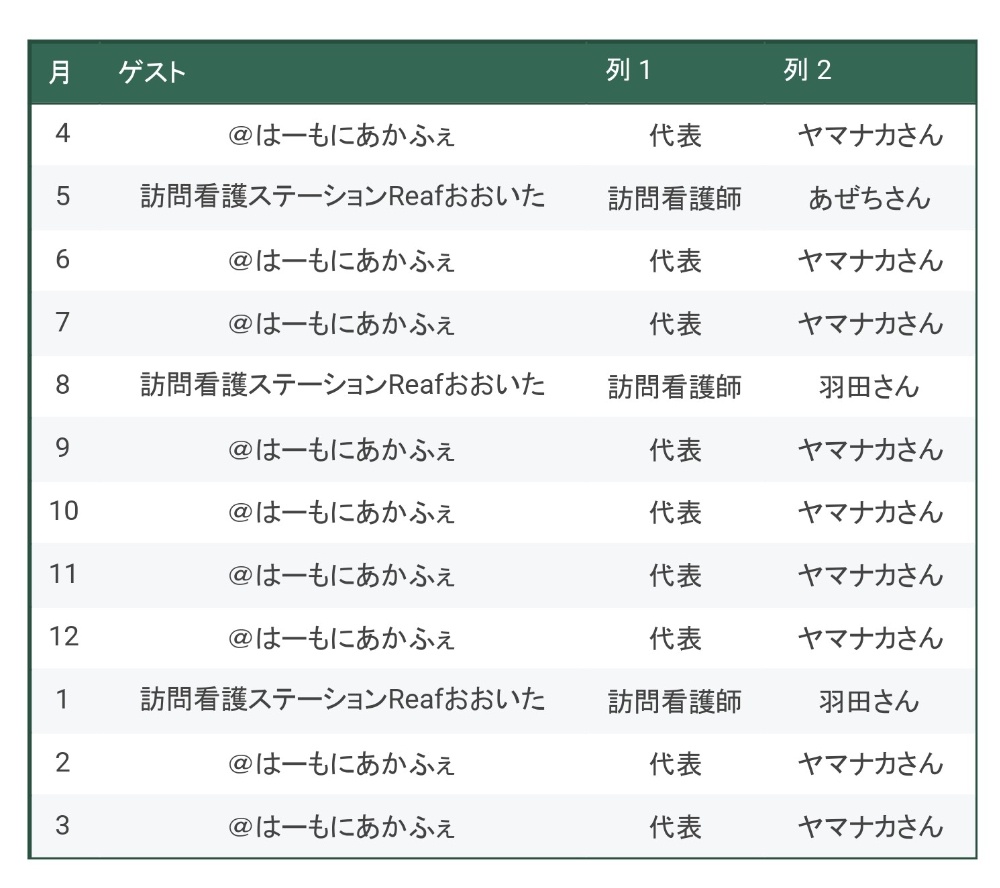 | 月 | ゲスト | 列1 | 列2 |
|---|---|---|---|
| 4 | @はーもにあかふぇ | 代表 | ヤマナカさん |
| 5 | 訪問看護ステーションReafおおいた | 訪問看護師 | あぜちさん |
| 6 | @はーもにあかふぇ | 代表 | ヤマナカさん |
| 7 | @はーもにあかふぇ | 代表 | ヤマナカさん |
| 8 | 訪問看護ステーションReafおおいた | 訪問看護師 | 羽田さん |
| 9 | @はーもにあかふぇ | 代表 | ヤマナカさん |
| 10 | @はーもにあかふぇ | 代表 | ヤマナカさん |
| 11 | @はーもにあかふぇ | 代表 | ヤマナカさん |
| 12 | @はーもにあかふぇ | 代表 | ヤマナカさん |
| 1 | 訪問看護ステーションReafおおいた | 訪問看護師 | 羽田さん |
| 2 | @はーもにあかふぇ | 代表 | ヤマナカさん |
| 3 | @はーもにあかふぇ | 代表 | ヤマナカさん |